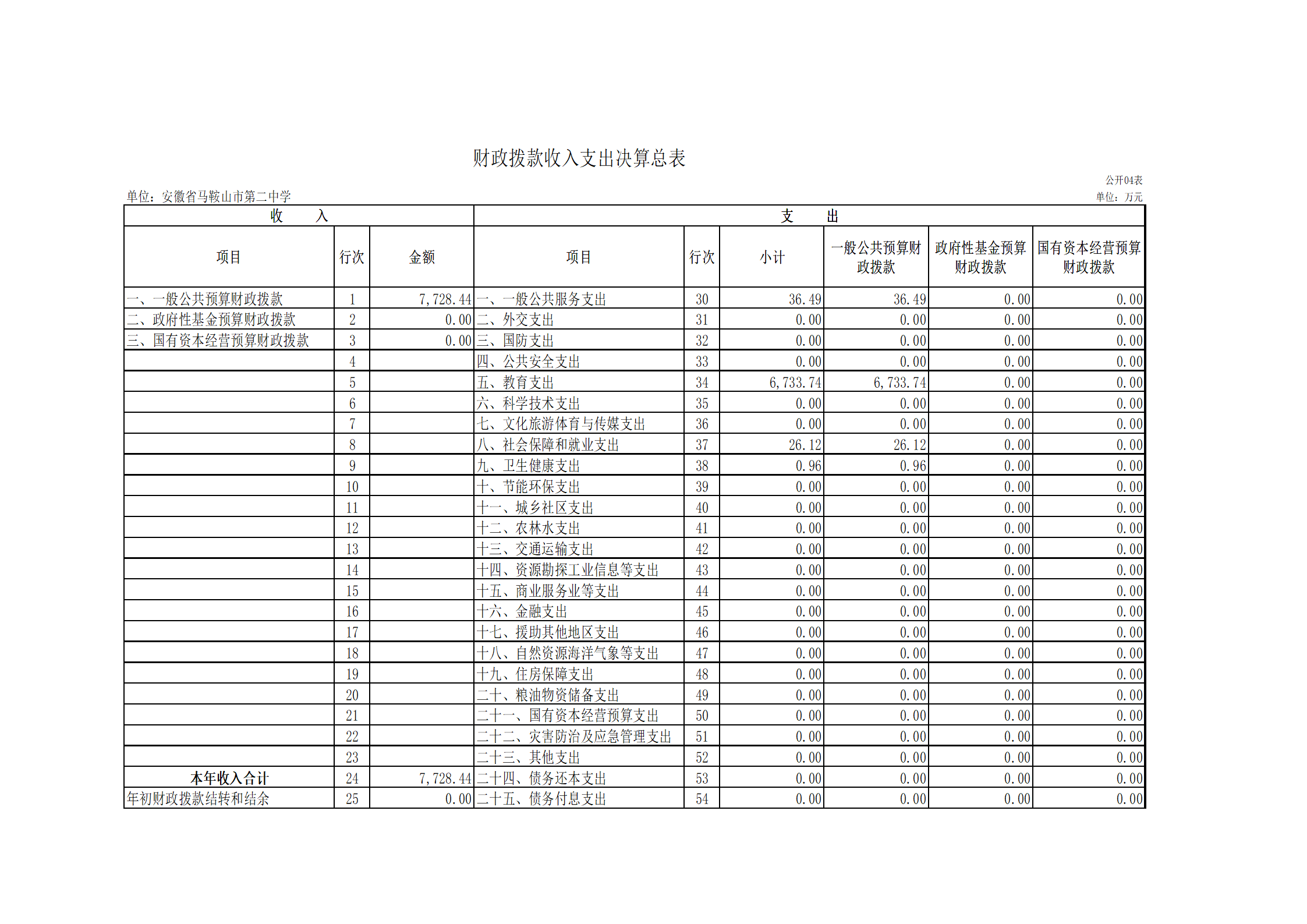 财政拨款收入支出决算总表

公开04表

单位：安徽省马鞍山市第二中学

单位：万元

| 收　　入 | | | 支　　出 | | | | | |
|---|---|---|---|---|---|---|---|---|
| 项目 | 行次 | 金额 | 项目 | 行次 | 小计 | 一般公共预算财政拨款 | 政府性基金预算财政拨款 | 国有资本经营预算财政拨款 |
| 一、一般公共预算财政拨款 | 1 | 7,728.44 | 一、一般公共服务支出 | 30 | 36.49 | 36.49 | 0.00 | 0.00 |
| 二、政府性基金预算财政拨款 | 2 | 0.00 | 二、外交支出 | 31 | 0.00 | 0.00 | 0.00 | 0.00 |
| 三、国有资本经营预算财政拨款 | 3 | 0.00 | 三、国防支出 | 32 | 0.00 | 0.00 | 0.00 | 0.00 |
| | 4 | | 四、公共安全支出 | 33 | 0.00 | 0.00 | 0.00 | 0.00 |
| | 5 | | 五、教育支出 | 34 | 6,733.74 | 6,733.74 | 0.00 | 0.00 |
| | 6 | | 六、科学技术支出 | 35 | 0.00 | 0.00 | 0.00 | 0.00 |
| | 7 | | 七、文化旅游体育与传媒支出 | 36 | 0.00 | 0.00 | 0.00 | 0.00 |
| | 8 | | 八、社会保障和就业支出 | 37 | 26.12 | 26.12 | 0.00 | 0.00 |
| | 9 | | 九、卫生健康支出 | 38 | 0.96 | 0.96 | 0.00 | 0.00 |
| | 10 | | 十、节能环保支出 | 39 | 0.00 | 0.00 | 0.00 | 0.00 |
| | 11 | | 十一、城乡社区支出 | 40 | 0.00 | 0.00 | 0.00 | 0.00 |
| | 12 | | 十二、农林水支出 | 41 | 0.00 | 0.00 | 0.00 | 0.00 |
| | 13 | | 十三、交通运输支出 | 42 | 0.00 | 0.00 | 0.00 | 0.00 |
| | 14 | | 十四、资源勘探工业信息等支出 | 43 | 0.00 | 0.00 | 0.00 | 0.00 |
| | 15 | | 十五、商业服务业等支出 | 44 | 0.00 | 0.00 | 0.00 | 0.00 |
| | 16 | | 十六、金融支出 | 45 | 0.00 | 0.00 | 0.00 | 0.00 |
| | 17 | | 十七、援助其他地区支出 | 46 | 0.00 | 0.00 | 0.00 | 0.00 |
| | 18 | | 十八、自然资源海洋气象等支出 | 47 | 0.00 | 0.00 | 0.00 | 0.00 |
| | 19 | | 十九、住房保障支出 | 48 | 0.00 | 0.00 | 0.00 | 0.00 |
| | 20 | | 二十、粮油物资储备支出 | 49 | 0.00 | 0.00 | 0.00 | 0.00 |
| | 21 | | 二十一、国有资本经营预算支出 | 50 | 0.00 | 0.00 | 0.00 | 0.00 |
| | 22 | | 二十二、灾害防治及应急管理支出 | 51 | 0.00 | 0.00 | 0.00 | 0.00 |
| | 23 | | 二十三、其他支出 | 52 | 0.00 | 0.00 | 0.00 | 0.00 |
| 本年收入合计 | 24 | 7,728.44 | 二十四、债务还本支出 | 53 | 0.00 | 0.00 | 0.00 | 0.00 |
| 年初财政拨款结转和结余 | 25 | 0.00 | 二十五、债务付息支出 | 54 | 0.00 | 0.00 | 0.00 | 0.00 |